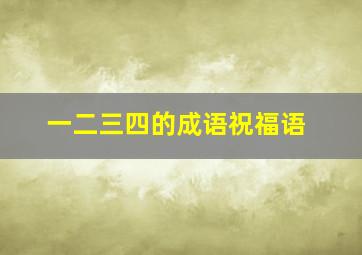 一二三四的成语祝福语